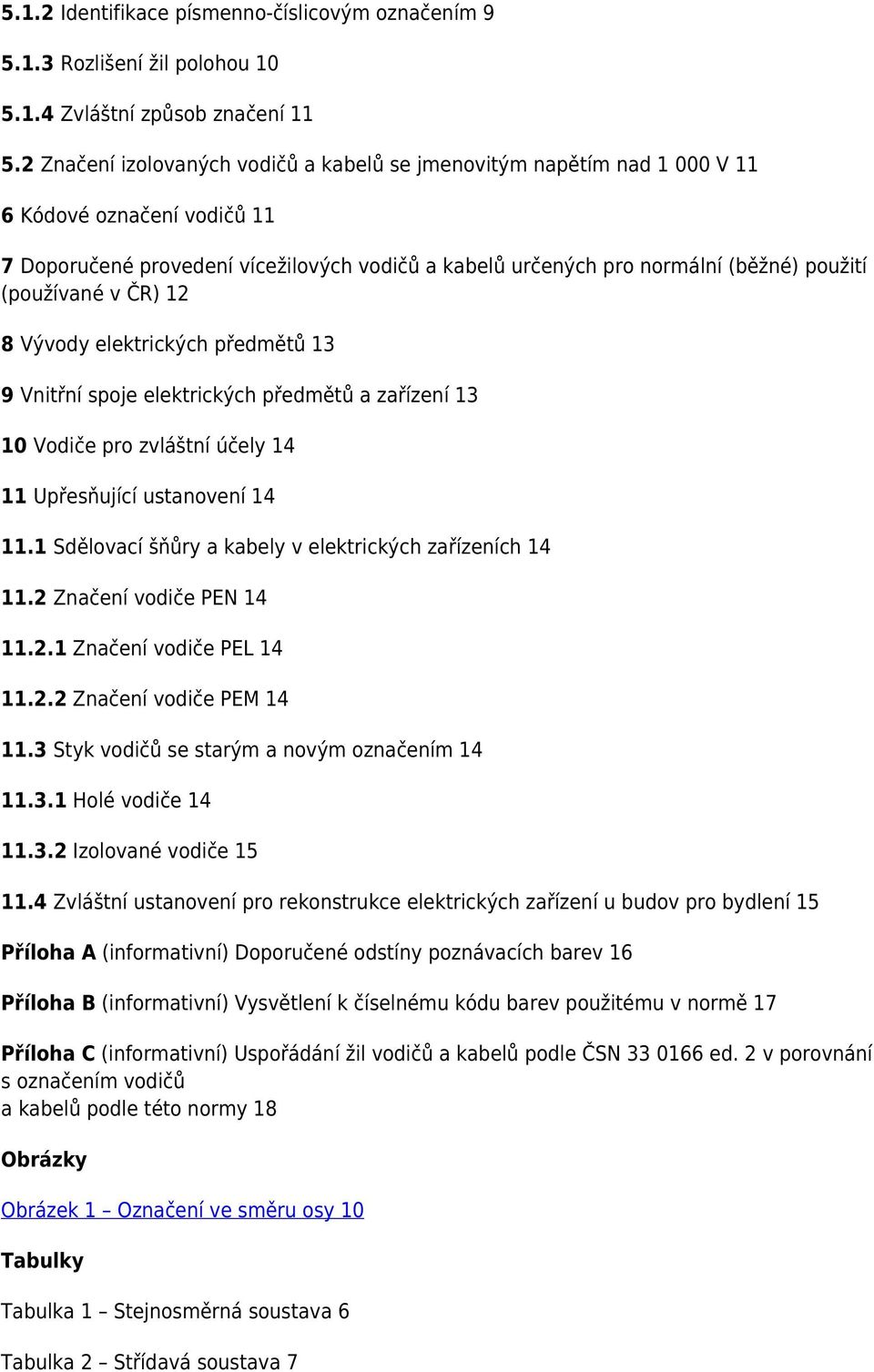 5.1.2 Identifikace písmenno-číslicovým označením 9

5.1.3 Rozlišení žil polohou 10

5.1.4 Zvláštní způsob značení 11

5.2 Značení izolovaných vodičů a kabelů se jmenovitým napětím nad 1 000 V 11

6 Kódové označení vodičů 11

7 Doporučené provedení vícežilových vodičů a kabelů určených pro normální (běžné) použití (používané v ČR) 12

8 Vývody elektrických předmětů 13

9 Vnitřní spoje elektrických předmětů a zařízení 13

10 Vodiče pro zvláštní účely 14

11 Upřesňující ustanovení 14

11.1 Sdělovací šňůry a kabely v elektrických zařízeních 14

11.2 Značení vodiče PEN 14

11.2.1 Značení vodiče PEL 14

11.2.2 Značení vodiče PEM 14

11.3 Styk vodičů se starým a novým označením 14

11.3.1 Holé vodiče 14

11.3.2 Izolované vodiče 15

11.4 Zvláštní ustanovení pro rekonstrukce elektrických zařízení u budov pro bydlení 15

Příloha A (informativní) Doporučené odstíny poznávacích barev 16

Příloha B (informativní) Vysvětlení k číselnému kódu barev použitému v normě 17

Příloha C (informativní) Uspořádání žil vodičů a kabelů podle ČSN 33 0166 ed. 2 v porovnání s označením vodičů
a kabelů podle této normy 18

Obrázky

Obrázek 1 – Označení ve směru osy 10

Tabulky

Tabulka 1 – Stejnosměrná soustava 6

Tabulka 2 – Střídavá soustava 7